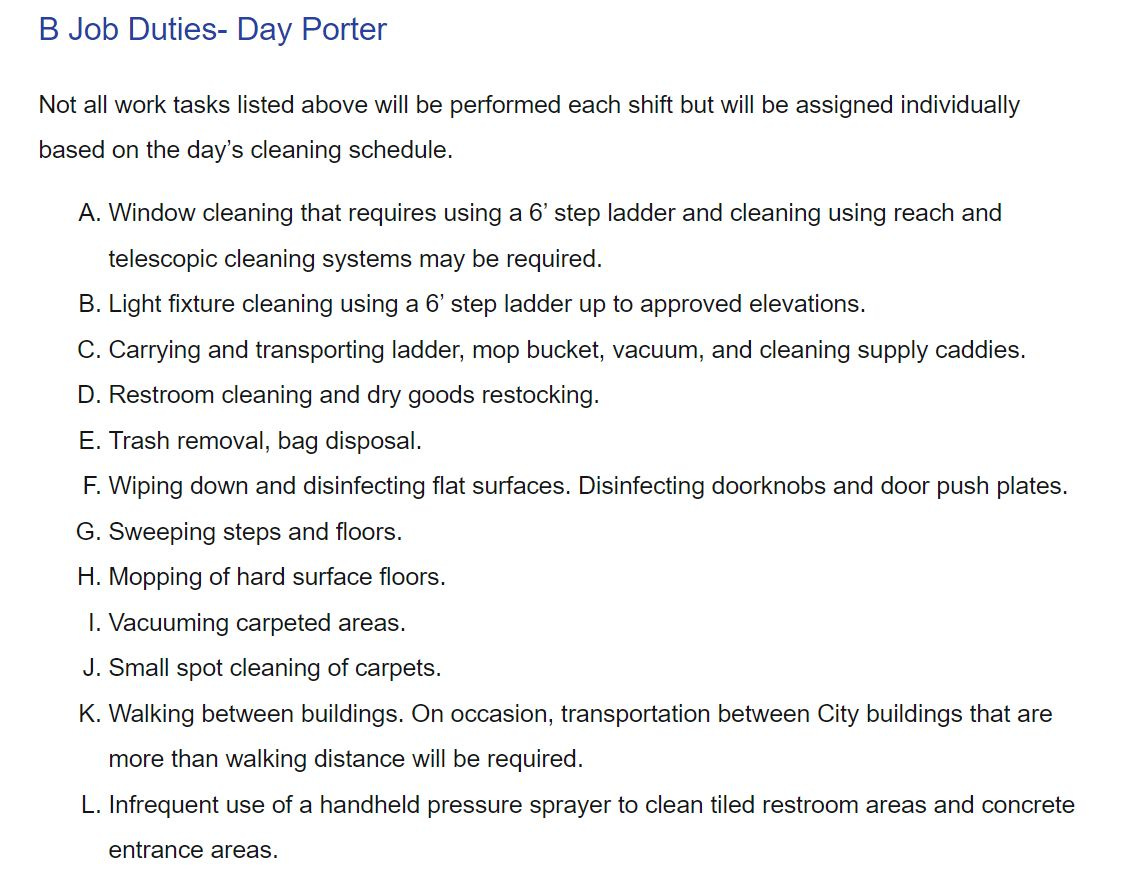 B Job Duties- Day Porter

Not all work tasks listed above will be performed each shift but will be assigned individually based on the day’s cleaning schedule.

A. Window cleaning that requires using a 6’ step ladder and cleaning using reach and telescopic cleaning systems may be required.
B. Light fixture cleaning using a 6’ step ladder up to approved elevations.
C. Carrying and transporting ladder, mop bucket, vacuum, and cleaning supply caddies.
D. Restroom cleaning and dry goods restocking.
E. Trash removal, bag disposal.
F. Wiping down and disinfecting flat surfaces. Disinfecting doorknobs and door push plates.
G. Sweeping steps and floors.
H. Mopping of hard surface floors.
I. Vacuuming carpeted areas.
J. Small spot cleaning of carpets.
K. Walking between buildings. On occasion, transportation between City buildings that are more than walking distance will be required.
L. Infrequent use of a handheld pressure sprayer to clean tiled restroom areas and concrete entrance areas.